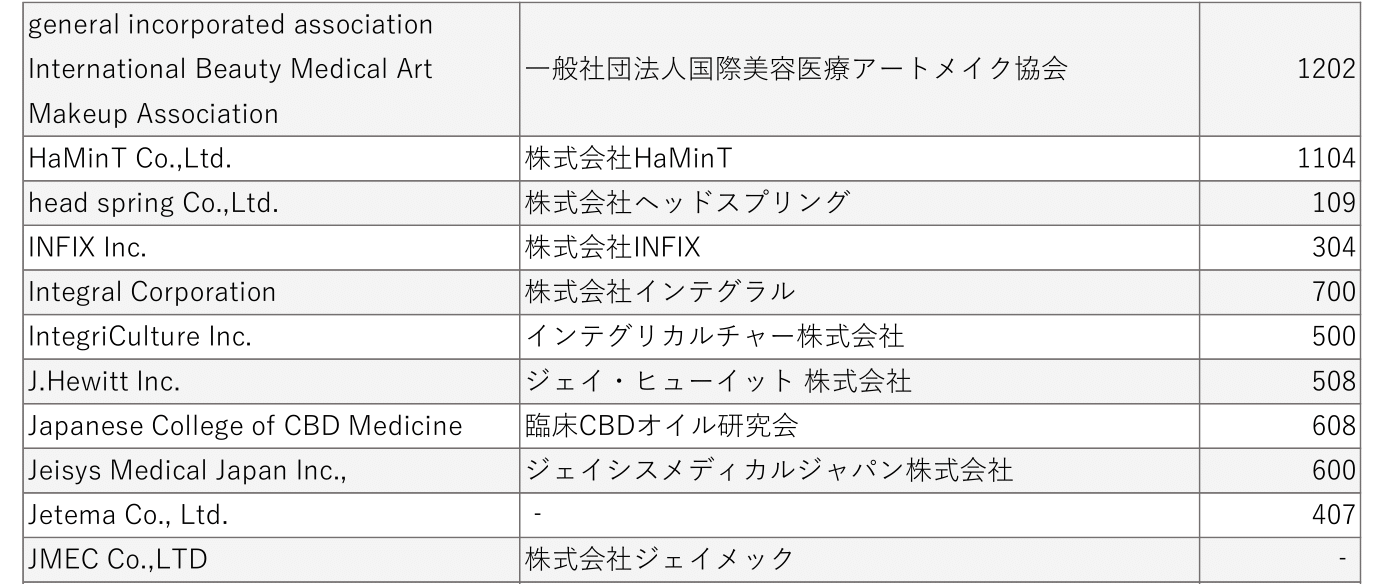 | general incorporated association International Beauty Medical Art Makeup Association | 一般社団法人国際美容医療アートメイク協会 | 1202 |
|---|---|---|
| HaMinT Co.,Ltd. | 株式会社HaMinT | 1104 |
| head spring Co.,Ltd. | 株式会社ヘッドスプリング | 109 |
| INFIX Inc. | 株式会社INFIX | 304 |
| Integral Corporation | 株式会社インテグラル | 700 |
| IntegriCulture Inc. | インテグリカルチャー株式会社 | 500 |
| J.Hewitt Inc. | ジェイ・ヒューイット 株式会社 | 508 |
| Japanese College of CBD Medicine | 臨床CBDオイル研究会 | 608 |
| Jeisys Medical Japan Inc., | ジェイシスメディカルジャパン株式会社 | 600 |
| Jetema Co., Ltd. | - | 407 |
| JMEC Co.,LTD | 株式会社ジェイメック | - |